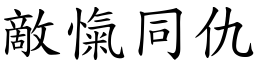 敵愾同仇